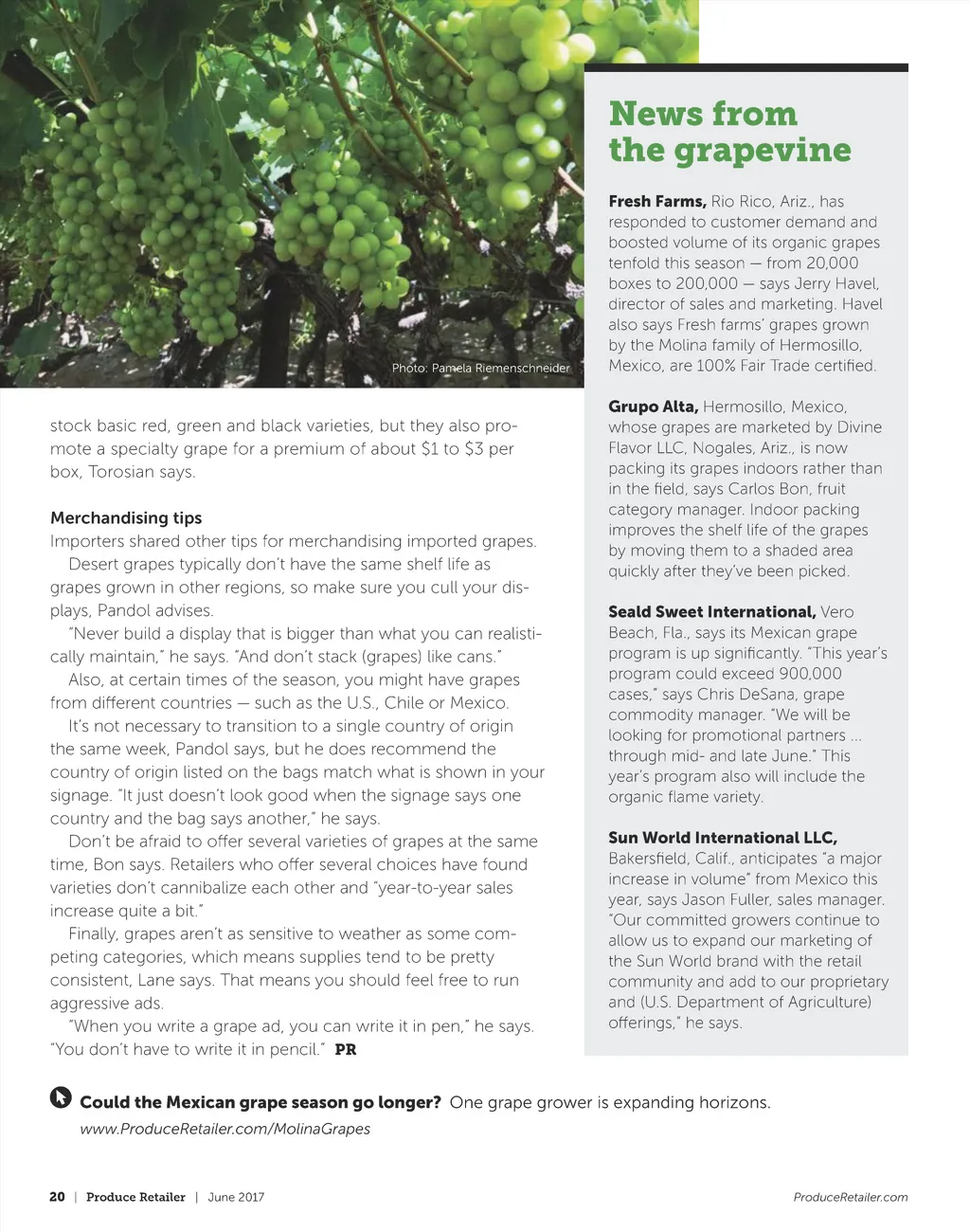 Photo: Pamela Riemenschneider

stock basic red, green and black varieties, but they also promote a specialty grape for a premium of about $1 to $3 per box, Torosian says.

Merchandising tips
Importers shared other tips for merchandising imported grapes.

Desert grapes typically don't have the same shelf life as grapes grown in other regions, so make sure you cull your displays, Pandol advises.

"Never build a display that is bigger than what you can realistically maintain," he says. "And don't stack (grapes) like cans."

Also, at certain times of the season, you might have grapes from different countries — such as the U.S., Chile or Mexico.

It's not necessary to transition to a single country of origin the same week, Pandol says, but he does recommend the country of origin listed on the bags match what is shown in your signage. "It just doesn't look good when the signage says one country and the bag says another," he says.

Don't be afraid to offer several varieties of grapes at the same time, Bon says. Retailers who offer several choices have found varieties don't cannibalize each other and "year-to-year sales increase quite a bit."

Finally, grapes aren't as sensitive to weather as some competing categories, which means supplies tend to be pretty consistent, Lane says. That means you should feel free to run aggressive ads.

"When you write a grape ad, you can write it in pen," he says. "You don't have to write it in pencil." PR

News from the grapevine

Fresh Farms, Rio Rico, Ariz., has responded to customer demand and boosted volume of its organic grapes tenfold this season — from 20,000 boxes to 200,000 — says Jerry Havel, director of sales and marketing. Havel also says Fresh farms' grapes grown by the Molina family of Hermosillo, Mexico, are 100% Fair Trade certified.

Grupo Alta, Hermosillo, Mexico, whose grapes are marketed by Divine Flavor LLC, Nogales, Ariz., is now packing its grapes indoors rather than in the field, says Carlos Bon, fruit category manager. Indoor packing improves the shelf life of the grapes by moving them to a shaded area quickly after they've been picked.

Seald Sweet International, Vero Beach, Fla., says its Mexican grape program is up significantly. "This year's program could exceed 900,000 cases," says Chris DeSana, grape commodity manager. "We will be looking for promotional partners ... through mid- and late June." This year's program also will include the organic flame variety.

Sun World International LLC, Bakersfield, Calif., anticipates "a major increase in volume" from Mexico this year, says Jason Fuller, sales manager. "Our committed growers continue to allow us to expand our marketing of the Sun World brand with the retail community and add to our proprietary and (U.S. Department of Agriculture) offerings," he says.

Could the Mexican grape season go longer? One grape grower is expanding horizons.
www.ProduceRetailer.com/MolinaGrapes

20 | Produce Retailer | June 2017

ProduceRetailer.com